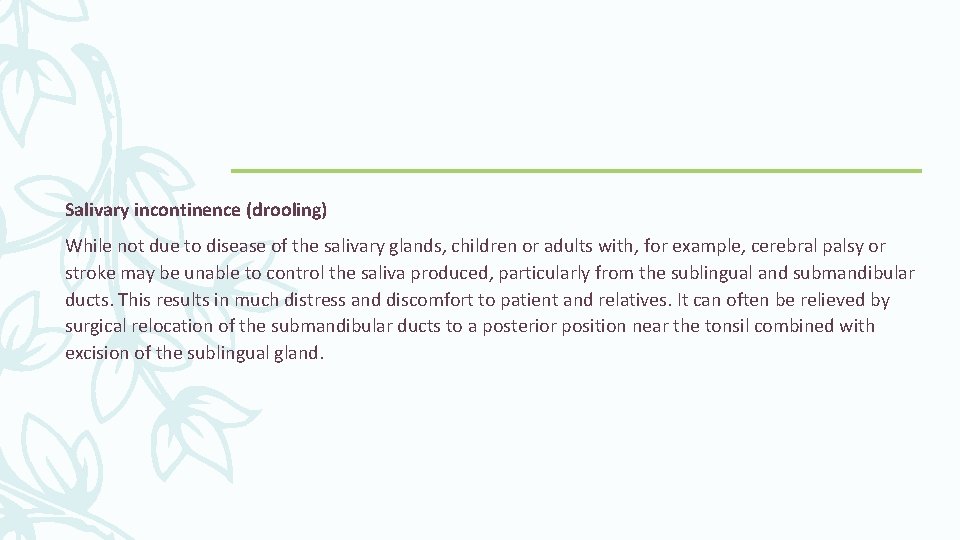 Salivary incontinence (drooling)

While not due to disease of the salivary glands, children or adults with, for example, cerebral palsy or stroke may be unable to control the saliva produced, particularly from the sublingual and submandibular ducts. This results in much distress and discomfort to patient and relatives. It can often be relieved by surgical relocation of the submandibular ducts to a posterior position near the tonsil combined with excision of the sublingual gland.